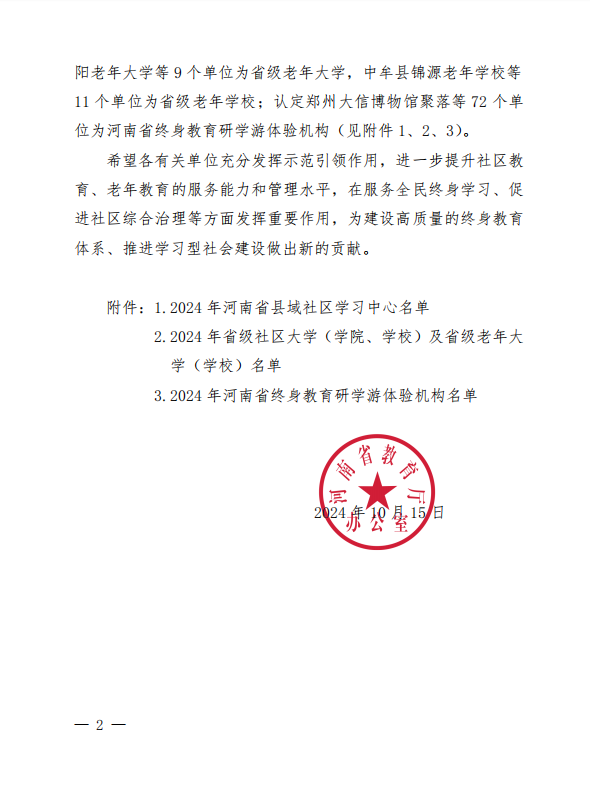 阳老年大学等 9 个单位为省级老年大学，中牟县锦源老年学校等 11 个单位为省级老年学校；认定郑州大信博物馆聚落等 72 个单位为河南省终身教育研学游体验机构（见附件 1、2、3）。

希望各有关单位充分发挥示范引领作用，进一步提升社区教育、老年教育的服务能力和管理水平，在服务全民终身学习、促进社区综合治理等方面发挥重要作用，为建设高质量的终身教育体系、推进学习型社会建设做出新的贡献。

附件：1. 2024 年河南省县域社区学习中心名单

2. 2024 年省级社区大学（学院、学校）及省级老年大学（学校）名单

3. 2024 年河南省终身教育研学游体验机构名单

河南省教育厅办公室

2024 年 10 月 15 日

— 2 —